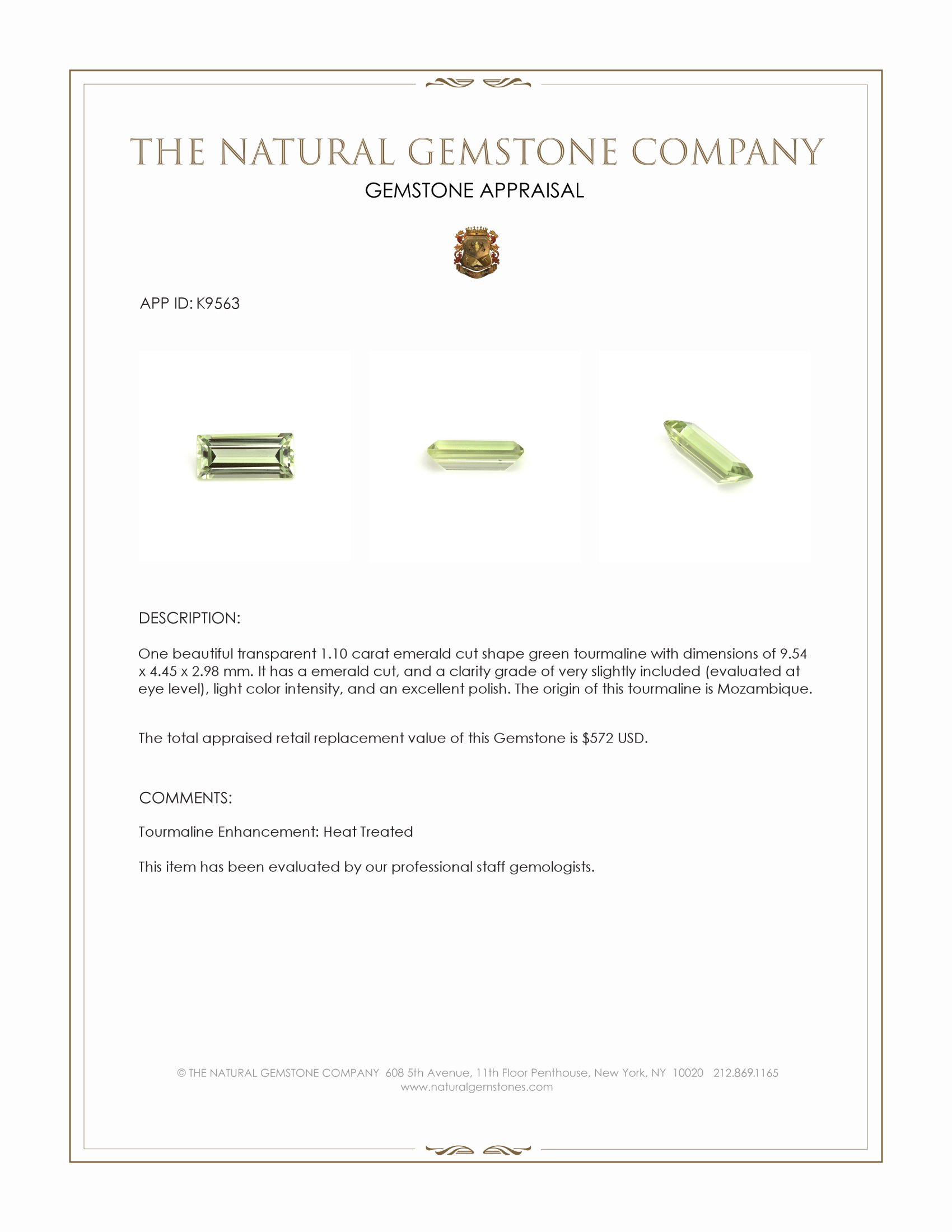 THE NATURAL GEMSTONE COMPANY
GEMSTONE APPRAISAL

APP ID: K9563

DESCRIPTION:

One beautiful transparent 1.10 carat emerald cut shape green tourmaline with dimensions of 9.54 x 4.45 x 2.98 mm. It has a emerald cut, and a clarity grade of very slightly included (evaluated at eye level), light color intensity, and an excellent polish. The origin of this tourmaline is Mozambique.

The total appraised retail replacement value of this Gemstone is $572 USD.

COMMENTS:

Tourmaline Enhancement: Heat Treated

This item has been evaluated by our professional staff gemologists.

© THE NATURAL GEMSTONE COMPANY 608 5th Avenue, 11th Floor Penthouse, New York, NY 10020 212.869.1165
www.naturalgemstones.com